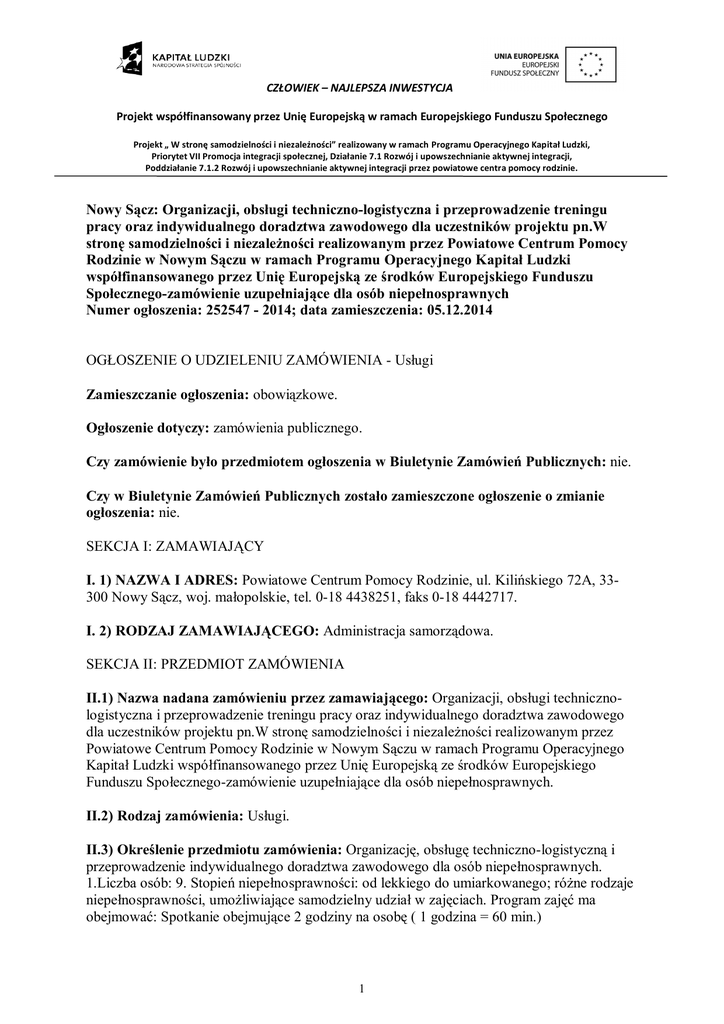 KAPITAŁ LUDZKI
NARODOWA STRATEGIA SPÓJNOŚCI

UNIA EUROPEJSKA
EUROPEJSKI
FUNDUSZ SPOŁECZNY

CZŁOWIEK – NAJLEPSZA INWESTYCJA

Projekt współfinansowany przez Unię Europejską w ramach Europejskiego Funduszu Społecznego

Projekt „ W stronę samodzielności i niezależności" realizowany w ramach Programu Operacyjnego Kapitał Ludzki, Priorytet VII Promocja integracji społecznej, Działanie 7.1 Rozwój i upowszechnianie aktywnej integracji, Poddziałanie 7.1.2 Rozwój i upowszechnianie aktywnej integracji przez powiatowe centra pomocy rodzinie.

Nowy Sącz: Organizacji, obsługi techniczno-logistyczna i przeprowadzenie treningu pracy oraz indywidualnego doradztwa zawodowego dla uczestników projektu pn.W stronę samodzielności i niezależności realizowanym przez Powiatowe Centrum Pomocy Rodzinie w Nowym Sączu w ramach Programu Operacyjnego Kapitał Ludzki współfinansowanego przez Unię Europejską ze środków Europejskiego Funduszu Społecznego-zamówienie uzupełniające dla osób niepełnosprawnych
Numer ogłoszenia: 252547 - 2014; data zamieszczenia: 05.12.2014

OGŁOSZENIE O UDZIELENIU ZAMÓWIENIA - Usługi

Zamieszczanie ogłoszenia: obowiązkowe.

Ogłoszenie dotyczy: zamówienia publicznego.

Czy zamówienie było przedmiotem ogłoszenia w Biuletynie Zamówień Publicznych: nie.

Czy w Biuletynie Zamówień Publicznych zostało zamieszczone ogłoszenie o zmianie ogłoszenia: nie.

SEKCJA I: ZAMAWIAJĄCY

I. 1) NAZWA I ADRES: Powiatowe Centrum Pomocy Rodzinie, ul. Kilińskiego 72A, 33-300 Nowy Sącz, woj. małopolskie, tel. 0-18 4438251, faks 0-18 4442717.

I. 2) RODZAJ ZAMAWIAJĄCEGO: Administracja samorządowa.

SEKCJA II: PRZEDMIOT ZAMÓWIENIA

II.1) Nazwa nadana zamówieniu przez zamawiającego: Organizacji, obsługi techniczno-logistyczna i przeprowadzenie treningu pracy oraz indywidualnego doradztwa zawodowego dla uczestników projektu pn.W stronę samodzielności i niezależności realizowanym przez Powiatowe Centrum Pomocy Rodzinie w Nowym Sączu w ramach Programu Operacyjnego Kapitał Ludzki współfinansowanego przez Unię Europejską ze środków Europejskiego Funduszu Społecznego-zamówienie uzupełniające dla osób niepełnosprawnych.

II.2) Rodzaj zamówienia: Usługi.

II.3) Określenie przedmiotu zamówienia: Organizację, obsługę techniczno-logistyczną i przeprowadzenie indywidualnego doradztwa zawodowego dla osób niepełnosprawnych. 1.Liczba osób: 9. Stopień niepełnosprawności: od lekkiego do umiarkowanego; różne rodzaje niepełnosprawności, umożliwiające samodzielny udział w zajęciach. Program zajęć ma obejmować: Spotkanie obejmujące 2 godziny na osobę ( 1 godzina = 60 min.)

1